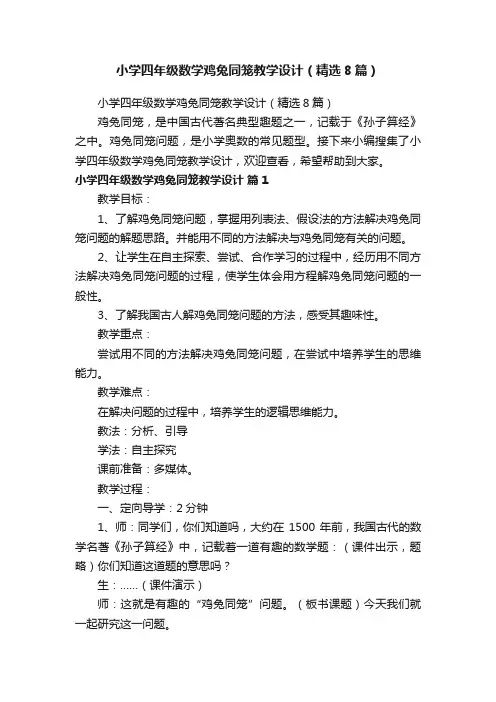 小学四年级数学鸡兔同笼教学设计（精选8篇）

小学四年级数学鸡兔同笼教学设计（精选8篇）

鸡兔同笼，是中国古代著名典型趣题之一，记载于《孙子算经》之中。鸡兔同笼问题，是小学奥数的常见题型。接下来小编搜集了小学四年级数学鸡兔同笼教学设计，欢迎查看，希望帮助到大家。

小学四年级数学鸡兔同笼教学设计 篇1

教学目标：

1、了解鸡兔同笼问题，掌握用列表法、假设法的方法解决鸡兔同笼问题的解题思路。并能用不同的方法解决与鸡兔同笼有关的问题。

2、让学生在自主探索、尝试、合作学习的过程中，经历用不同方法解决鸡兔同笼问题的过程，使学生体会用方程解鸡兔同笼问题的一般性。

3、了解我国古人解鸡兔同笼问题的方法，感受其趣味性。

教学重点：

尝试用不同的方法解决鸡兔同笼问题，在尝试中培养学生的思维能力。

教学难点：

在解决问题的过程中，培养学生的逻辑思维能力。

教法：分析、引导

学法：自主探究

课前准备：多媒体。

教学过程：

一、定向导学：2分钟

1、师：同学们，你们知道吗，大约在 1500 年前，我国古代的数学名著《孙子算经》中，记载着一道有趣的数学题：（课件出示，题略）你们知道这道题的意思吗？

生：......（课件演示）

师：这就是有趣的“鸡兔同笼”问题。（板书课题）今天我们就一起研究这一问题。